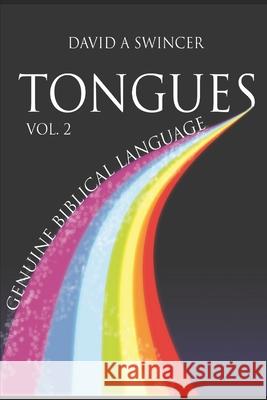 DAVID A SWINCER

TONGUES

VOL. 2

GENUINE BIBLICAL LANGUAGE

Kraina Książek